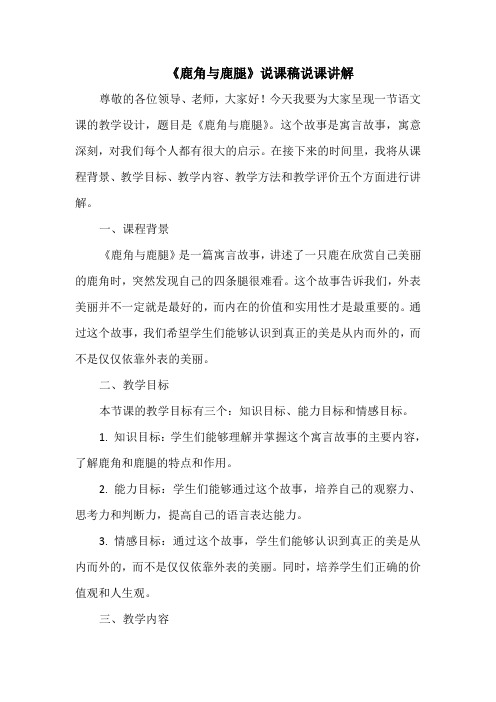 《鹿角与鹿腿》说课稿说课讲解

尊敬的各位领导、老师，大家好！今天我要为大家呈现一节语文课的教学设计，题目是《鹿角与鹿腿》。这个故事是寓言故事，寓意深刻，对我们每个人都有很大的启示。在接下来的时间里，我将从课程背景、教学目标、教学内容、教学方法和教学评价五个方面进行讲解。

一、课程背景

《鹿角与鹿腿》是一篇寓言故事，讲述了一只鹿在欣赏自己美丽的鹿角时，突然发现自己的四条腿很难看。这个故事告诉我们，外表美丽并不一定就是最好的，而内在的价值和实用性才是最重要的。通过这个故事，我们希望学生们能够认识到真正的美是从内而外的，而不是仅仅依靠外表的美丽。

二、教学目标

本节课的教学目标有三个：知识目标、能力目标和情感目标。

1. 知识目标：学生们能够理解并掌握这个寓言故事的主要内容，了解鹿角和鹿腿的特点和作用。

2. 能力目标：学生们能够通过这个故事，培养自己的观察力、思考力和判断力，提高自己的语言表达能力。

3. 情感目标：通过这个故事，学生们能够认识到真正的美是从内而外的，而不是仅仅依靠外表的美丽。同时，培养学生们正确的价值观和人生观。

三、教学内容